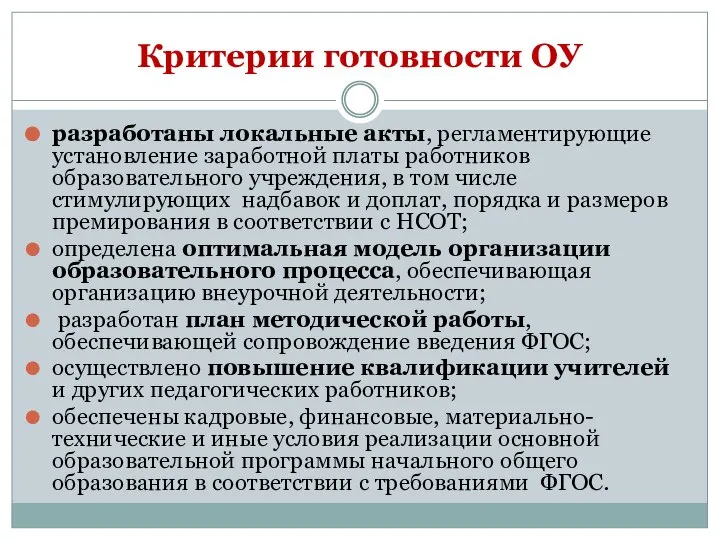 Критерии готовности ОУ

разработаны локальные акты, регламентирующие установление заработной платы работников образовательного учреждения, в том числе стимулирующих  надбавок и доплат, порядка и размеров премирования в соответствии с НСОТ;

определена оптимальная модель организации образовательного процесса, обеспечивающая организацию внеурочной деятельности;

 разработан план методической работы, обеспечивающей сопровождение введения ФГОС;

осуществлено повышение квалификации учителей и других педагогических работников;

обеспечены кадровые, финансовые, материально-технические и иные условия реализации основной образовательной программы начального общего образования в соответствии с требованиями  ФГОС.